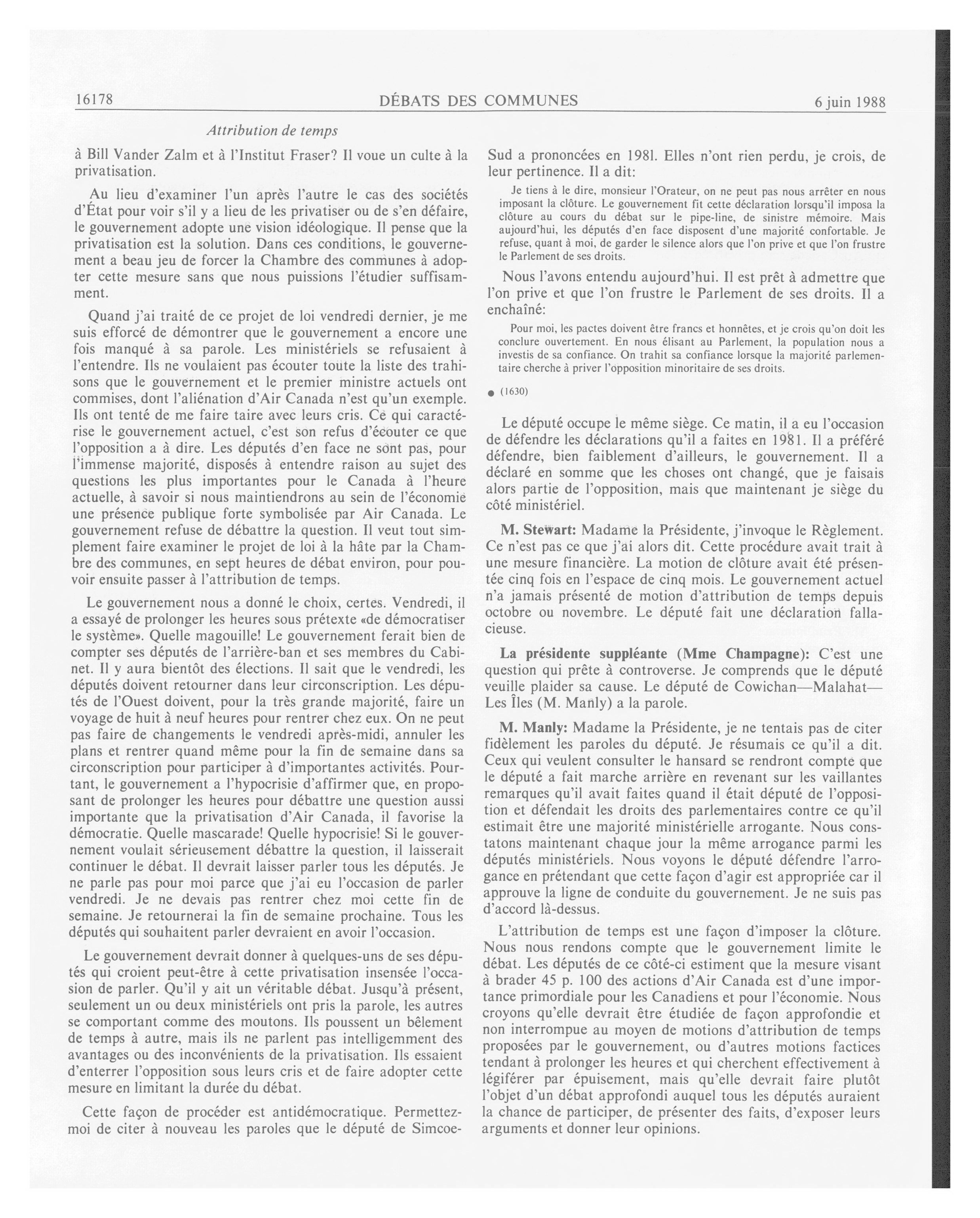 16178 DÉBATS DES COMMUNES 6 juin 1988

Attribution de temps

à Bill Vander Zalm et à l'Institut Fraser? Il voue un culte à la privatisation.

Au lieu d'examiner l'un après l'autre le cas des sociétés d'État pour voir s'il y a lieu de les privatiser ou de s'en défaire, le gouvernement adopte une vision idéologique. Il pense que la privatisation est la solution. Dans ces conditions, le gouvernement a beau jeu de forcer la Chambre des communes à adopter cette mesure sans que nous puissions l'étudier suffisamment.

Quand j'ai traité de ce projet de loi vendredi dernier, je me suis efforcé de démontrer que le gouvernement a encore une fois manqué à sa parole. Les ministériels se refusaient à l'entendre. Ils ne voulaient pas écouter toute la liste des trahisons que le gouvernement et le premier ministre actuels ont commises, dont l'aliénation d'Air Canada n'est qu'un exemple. Ils ont tenté de me faire taire avec leurs cris. Ce qui caractérise le gouvernement actuel, c'est son refus d'écouter ce que l'opposition a à dire. Les députés d'en face ne sont pas, pour l'immense majorité, disposés à entendre raison au sujet des questions les plus importantes pour le Canada à l'heure actuelle, à savoir si nous maintiendrons au sein de l'économie une présence publique forte symbolisée par Air Canada. Le gouvernement refuse de débattre la question. Il veut tout simplement faire examiner le projet de loi à la hâte par la Chambre des communes, en sept heures de débat environ, pour pouvoir ensuite passer à l'attribution de temps.

Le gouvernement nous a donné le choix, certes. Vendredi, il a essayé de prolonger les heures sous prétexte «de démocratiser le système». Quelle magouille! Le gouvernement ferait bien de compter ses députés de l'arrière-ban et ses membres du Cabinet. Il y aura bientôt des élections. Il sait que le vendredi, les députés doivent retourner dans leur circonscription. Les députés de l'Ouest doivent, pour la très grande majorité, faire un voyage de huit à neuf heures pour rentrer chez eux. On ne peut pas faire de changements le vendredi après-midi, annuler les plans et rentrer quand même pour la fin de semaine dans sa circonscription pour participer à d'importantes activités. Pourtant, le gouvernement a l'hypocrisie d'affirmer que, en proposant de prolonger les heures pour débattre une question aussi importante que la privatisation d'Air Canada, il favorise la démocratie. Quelle mascarade! Quelle hypocrisie! Si le gouvernement voulait sérieusement débattre la question, il laisserait continuer le débat. Il devrait laisser parler tous les députés. Je ne parle pas pour moi parce que j'ai eu l'occasion de parler vendredi. Je ne devais pas rentrer chez moi cette fin de semaine. Je retournerai la fin de semaine prochaine. Tous les députés qui souhaitent parler devraient en avoir l'occasion.

Le gouvernement devrait donner à quelques-uns de ses députés qui croient peut-être à cette privatisation insensée l'occasion de parler. Qu'il y ait un véritable débat. Jusqu'à présent, seulement un ou deux ministériels ont pris la parole, les autres se comportant comme des moutons. Ils poussent un bêlement de temps à autre, mais ils ne parlent pas intelligemment des avantages ou des inconvénients de la privatisation. Ils essaient d'enterrer l'opposition sous leurs cris et de faire adopter cette mesure en limitant la durée du débat.

Cette façon de procéder est antidémocratique. Permettez-moi de citer à nouveau les paroles que le député de Simcoe-Sud a prononcées en 1981. Elles n'ont rien perdu, je crois, de leur pertinence. Il a dit:

Je tiens à le dire, monsieur l'Orateur, on ne peut pas nous arrêter en nous imposant la clôture. Le gouvernement fit cette déclaration lorsqu'il imposa la clôture au cours du débat sur le pipe-line, de sinistre mémoire. Mais aujourd'hui, les députés d'en face disposent d'une majorité confortable. Je refuse, quant à moi, de garder le silence alors que l'on prive et que l'on frustre le Parlement de ses droits.

Nous l'avons entendu aujourd'hui. Il est prêt à admettre que l'on prive et que l'on frustre le Parlement de ses droits. Il a enchaîné:

Pour moi, les pactes doivent être francs et honnêtes, et je crois qu'on doit les conclure ouvertement. En nous élisant au Parlement, la population nous a investis de sa confiance. On trahit sa confiance lorsque la majorité parlementaire cherche à priver l'opposition minoritaire de ses droits.

● (1630)

Le député occupe le même siège. Ce matin, il a eu l'occasion de défendre les déclarations qu'il a faites en 1981. Il a préféré défendre, bien faiblement d'ailleurs, le gouvernement. Il a déclaré en somme que les choses ont changé, que je faisais alors partie de l'opposition, mais que maintenant je siège du côté ministériel.

M. Stewart: Madame la Présidente, j'invoque le Règlement. Ce n'est pas ce que j'ai alors dit. Cette procédure avait trait à une mesure financière. La motion de clôture avait été présentée cinq fois en l'espace de cinq mois. Le gouvernement actuel n'a jamais présenté de motion d'attribution de temps depuis octobre ou novembre. Le député fait une déclaration fallacieuse.

La présidente suppléante (Mme Champagne): C'est une question qui prête à controverse. Je comprends que le député veuille plaider sa cause. Le député de Cowichan—Malahat—Les Îles (M. Manly) a la parole.

M. Manly: Madame la Présidente, je ne tentais pas de citer fidèlement les paroles du député. Je résumais ce qu'il a dit. Ceux qui veulent consulter le hansard se rendront compte que le député a fait marche arrière en revenant sur les vaillantes remarques qu'il avait faites quand il était député de l'opposition et défendait les droits des parlementaires contre ce qu'il estimait être une majorité ministérielle arrogante. Nous constatons maintenant chaque jour la même arrogance parmi les députés ministériels. Nous voyons le député défendre l'arrogance en prétendant que cette façon d'agir est appropriée car il approuve la ligne de conduite du gouvernement. Je ne suis pas d'accord là-dessus.

L'attribution de temps est une façon d'imposer la clôture. Nous nous rendons compte que le gouvernement limite le débat. Les députés de ce côté-ci estiment que la mesure visant à brader 45 p. 100 des actions d'Air Canada est d'une importance primordiale pour les Canadiens et pour l'économie. Nous croyons qu'elle devrait être étudiée de façon approfondie et non interrompue au moyen de motions d'attribution de temps proposées par le gouvernement, ou d'autres motions factices tendant à prolonger les heures et qui cherchent effectivement à légiférer par épuisement, mais qu'elle devrait faire plutôt l'objet d'un débat approfondi auquel tous les députés auraient la chance de participer, de présenter des faits, d'exposer leurs arguments et donner leur opinions.